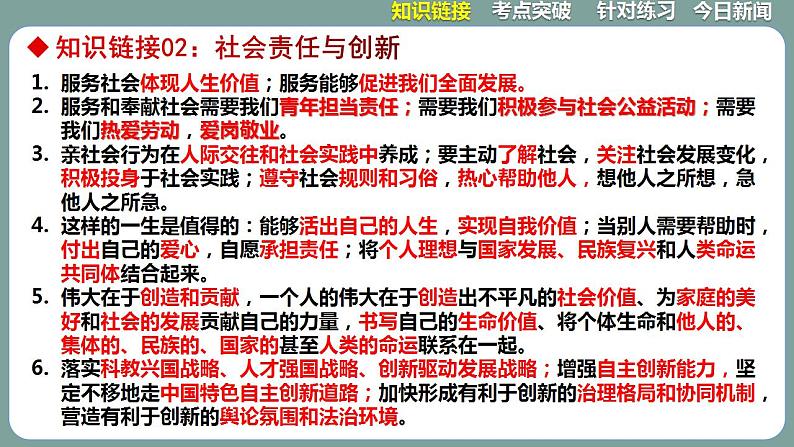 知识链接　考点突破　针对练习　今日新闻

◆ 知识链接02：社会责任与创新

1. 服务社会体现人生价值；服务能够促进我们全面发展。
2. 服务和奉献社会需要我们青年担当责任；需要我们积极参与社会公益活动；需要我们热爱劳动，爱岗敬业。
3. 亲社会行为在人际交往和社会实践中养成；要主动了解社会，关注社会发展变化，积极投身于社会实践；遵守社会规则和习俗，热心帮助他人，想他人之所想，急他人之所急。
4. 这样的一生是值得的：能够活出自己的人生，实现自我价值；当别人需要帮助时，付出自己的爱心，自愿承担责任；将个人理想与国家发展、民族复兴和人类命运共同体结合起来。
5. 伟大在于创造和贡献，一个人的伟大在于创造出不平凡的社会价值、为家庭的美好和社会的发展贡献自己的力量，书写自己的生命价值、将个体生命和他人的、集体的、民族的、国家的甚至人类的命运联系在一起。
6. 落实科教兴国战略、人才强国战略、创新驱动发展战略；增强自主创新能力，坚定不移地走中国特色自主创新道路；加快形成有利于创新的治理格局和协同机制，营造有利于创新的舆论氛围和法治环境。